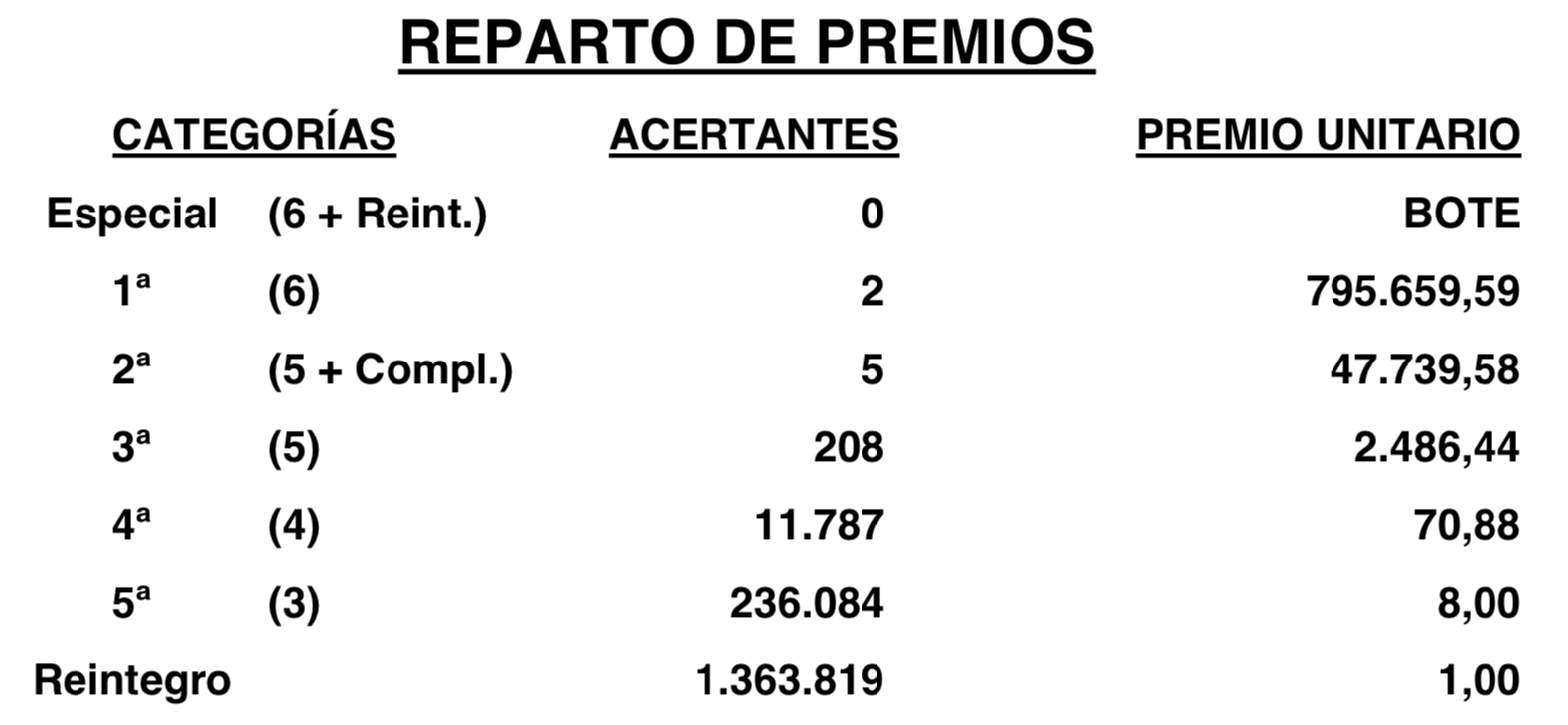 REPARTO DE PREMIOS

| CATEGORÍAS | | ACERTANTES | PREMIO UNITARIO |
|---|---|---|---|
| Especial | (6 + Reint.) | 0 | BOTE |
| 1ª | (6) | 2 | 795.659,59 |
| 2ª | (5 + Compl.) | 5 | 47.739,58 |
| 3ª | (5) | 208 | 2.486,44 |
| 4ª | (4) | 11.787 | 70,88 |
| 5ª | (3) | 236.084 | 8,00 |
| Reintegro | | 1.363.819 | 1,00 |